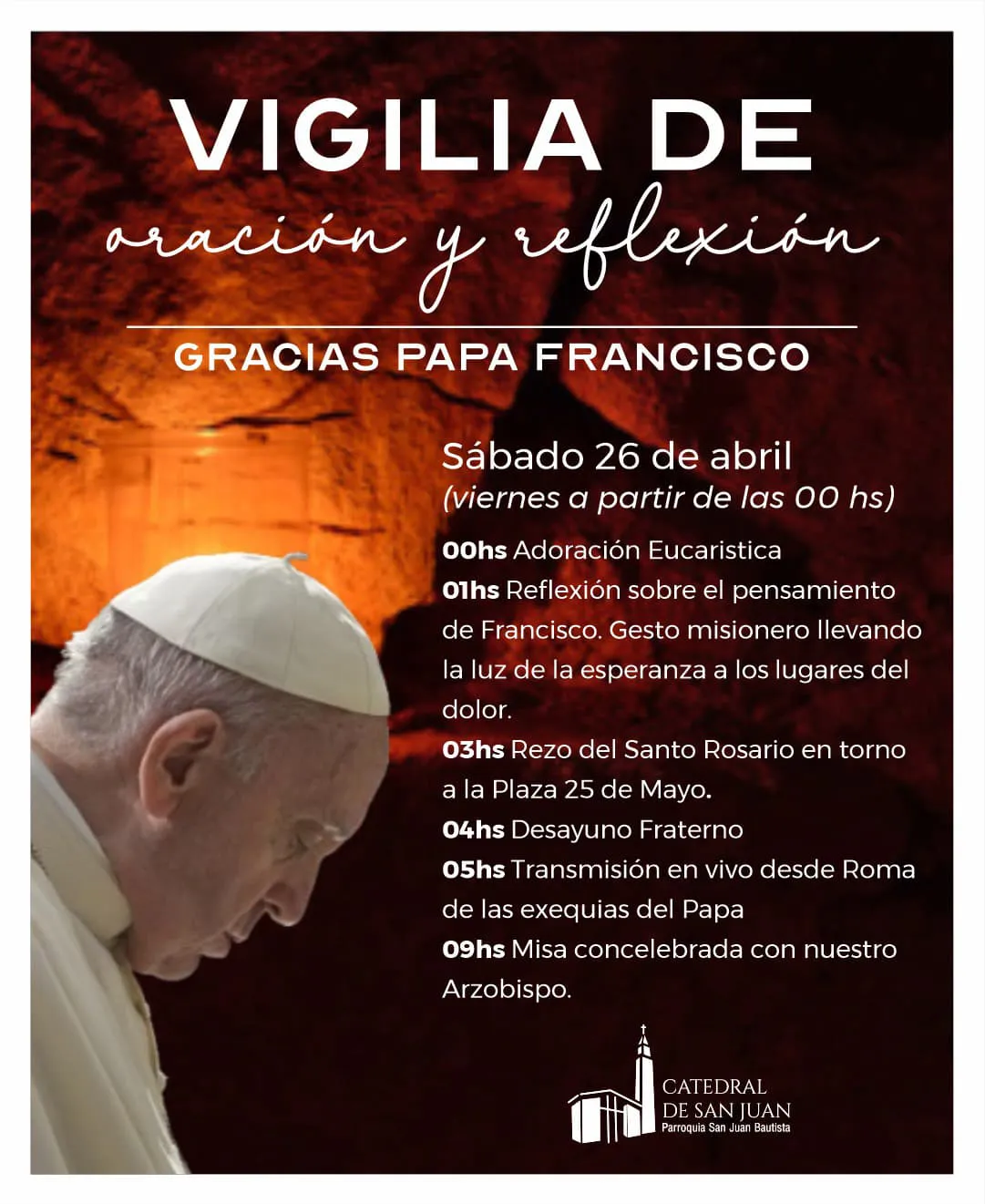 VIGILIA DE
oración y reflexión

GRACIAS PAPA FRANCISCO

Sábado 26 de abril
(viernes a partir de las 00 hs)

00hs Adoración Eucaristica
01hs Reflexión sobre el pensamiento de Francisco. Gesto misionero llevando la luz de la esperanza a los lugares del dolor.
03hs Rezo del Santo Rosario en torno a la Plaza 25 de Mayo.
04hs Desayuno Fraterno
05hs Transmisión en vivo desde Roma de las exequias del Papa
09hs Misa concelebrada con nuestro Arzobispo.

CATEDRAL
DE SAN JUAN
Parroquia San Juan Bautista